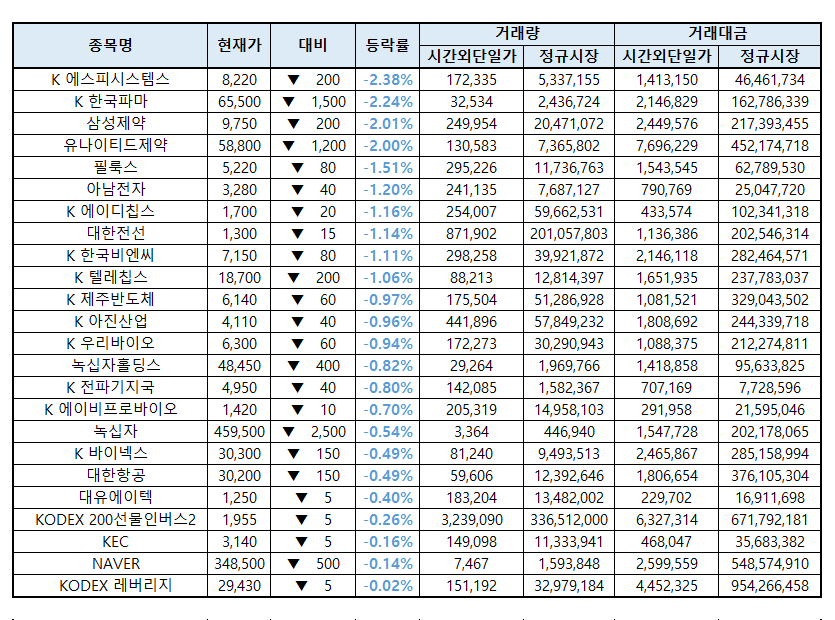 | 종목명 | 현재가 | 대비 | 등락률 | 거래량 시간외단일가 | 거래량 정규시장 | 거래대금 시간외단일가 | 거래대금 정규시장 |
|---|---|---|---|---|---|---|---|
| K 에스피시스템스 | 8,220 | ▼ 200 | -2.38% | 172,335 | 5,337,155 | 1,413,150 | 46,461,734 |
| K 한국파마 | 65,500 | ▼ 1,500 | -2.24% | 32,534 | 2,436,724 | 2,146,829 | 162,786,339 |
| 삼성제약 | 9,750 | ▼ 200 | -2.01% | 249,954 | 20,471,072 | 2,449,576 | 217,393,455 |
| 유나이티드제약 | 58,800 | ▼ 1,200 | -2.00% | 130,583 | 7,365,802 | 7,696,229 | 452,174,718 |
| 필룩스 | 5,220 | ▼ 80 | -1.51% | 295,226 | 11,736,763 | 1,543,545 | 62,789,530 |
| 아남전자 | 3,280 | ▼ 40 | -1.20% | 241,135 | 7,687,127 | 790,769 | 25,047,720 |
| K 에이디칩스 | 1,700 | ▼ 20 | -1.16% | 254,007 | 59,662,531 | 433,574 | 102,341,318 |
| 대한전선 | 1,300 | ▼ 15 | -1.14% | 871,902 | 201,057,803 | 1,136,386 | 202,546,314 |
| K 한국비엔씨 | 7,150 | ▼ 80 | -1.11% | 298,258 | 39,921,872 | 2,146,118 | 282,464,571 |
| K 텔레칩스 | 18,700 | ▼ 200 | -1.06% | 88,213 | 12,814,397 | 1,651,935 | 237,783,037 |
| K 제주반도체 | 6,140 | ▼ 60 | -0.97% | 175,504 | 51,286,928 | 1,081,521 | 329,043,502 |
| K 아진산업 | 4,110 | ▼ 40 | -0.96% | 441,896 | 57,849,232 | 1,808,692 | 244,339,718 |
| K 우리바이오 | 6,300 | ▼ 60 | -0.94% | 172,273 | 30,290,943 | 1,088,375 | 212,274,811 |
| 녹십자홀딩스 | 48,450 | ▼ 400 | -0.82% | 29,264 | 1,969,766 | 1,418,858 | 95,633,825 |
| K 전파기지국 | 4,950 | ▼ 40 | -0.80% | 142,085 | 1,582,367 | 707,169 | 7,728,596 |
| K 에이비프로바이오 | 1,420 | ▼ 10 | -0.70% | 205,319 | 14,958,103 | 291,958 | 21,595,046 |
| 녹십자 | 459,500 | ▼ 2,500 | -0.54% | 3,364 | 446,940 | 1,547,728 | 202,178,065 |
| K 바이넥스 | 30,300 | ▼ 150 | -0.49% | 81,240 | 9,493,513 | 2,465,867 | 285,158,994 |
| 대한항공 | 30,200 | ▼ 150 | -0.49% | 59,606 | 12,392,646 | 1,806,654 | 376,105,304 |
| 대유에이텍 | 1,250 | ▼ 5 | -0.40% | 183,204 | 13,482,002 | 229,702 | 16,911,698 |
| KODEX 200선물인버스2 | 1,955 | ▼ 5 | -0.26% | 3,239,090 | 336,512,000 | 6,327,314 | 671,792,181 |
| KEC | 3,140 | ▼ 5 | -0.16% | 149,098 | 11,333,941 | 468,047 | 35,683,382 |
| NAVER | 348,500 | ▼ 500 | -0.14% | 7,467 | 1,593,848 | 2,599,559 | 548,574,910 |
| KODEX 레버리지 | 29,430 | ▼ 5 | -0.02% | 151,192 | 32,979,184 | 4,452,325 | 954,266,458 |